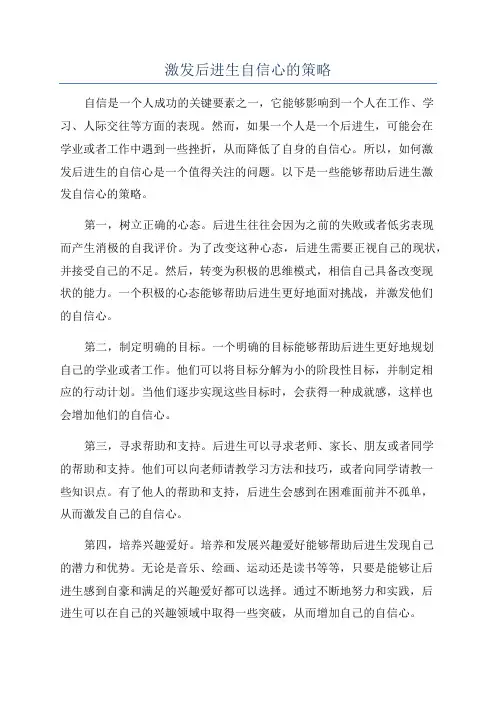 激发后进生自信心的策略

自信是一个人成功的关键要素之一，它能够影响到一个人在工作、学习、人际交往等方面的表现。然而，如果一个人是一个后进生，可能会在学业或者工作中遇到一些挫折，从而降低了自身的自信心。所以，如何激发后进生的自信心是一个值得关注的问题。以下是一些能够帮助后进生激发自信心的策略。

第一，树立正确的心态。后进生往往会因为之前的失败或者低劣表现而产生消极的自我评价。为了改变这种心态，后进生需要正视自己的现状，并接受自己的不足。然后，转变为积极的思维模式，相信自己具备改变现状的能力。一个积极的心态能够帮助后进生更好地面对挑战，并激发他们的自信心。

第二，制定明确的目标。一个明确的目标能够帮助后进生更好地规划自己的学业或者工作。他们可以将目标分解为小的阶段性目标，并制定相应的行动计划。当他们逐步实现这些目标时，会获得一种成就感，这样也会增加他们的自信心。

第三，寻求帮助和支持。后进生可以寻求老师、家长、朋友或者同学的帮助和支持。他们可以向老师请教学习方法和技巧，或者向同学请教一些知识点。有了他人的帮助和支持，后进生会感到在困难面前并不孤单，从而激发自己的自信心。

第四，培养兴趣爱好。培养和发展兴趣爱好能够帮助后进生发现自己的潜力和优势。无论是音乐、绘画、运动还是读书等等，只要是能够让后进生感到自豪和满足的兴趣爱好都可以选择。通过不断地努力和实践，后进生可以在自己的兴趣领域中取得一些突破，从而增加自己的自信心。